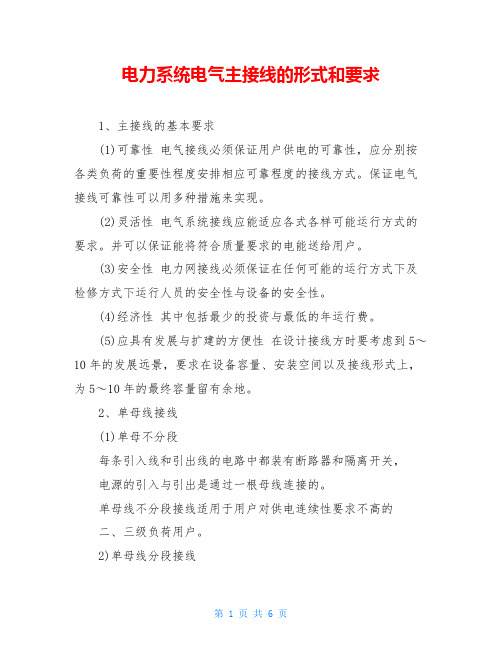 电力系统电气主接线的形式和要求

1、主接线的基本要求

(1)可靠性 电气接线必须保证用户供电的可靠性，应分别按各类负荷的重要性程度安排相应可靠程度的接线方式。保证电气接线可靠性可以用多种措施来实现。

(2)灵活性 电气系统接线应能适应各式各样可能运行方式的要求。并可以保证能将符合质量要求的电能送给用户。

(3)安全性 电力网接线必须保证在任何可能的运行方式下及检修方式下运行人员的安全性与设备的安全性。

(4)经济性 其中包括最少的投资与最低的年运行费。

(5)应具有发展与扩建的方便性 在设计接线方时要考虑到5～10年的发展远景，要求在设备容量、安装空间以及接线形式上，为5～10年的最终容量留有余地。

2、单母线接线

(1)单母不分段

每条引入线和引出线的电路中都装有断路器和隔离开关，

电源的引入与引出是通过一根母线连接的。

单母线不分段接线适用于用户对供电连续性要求不高的

二、三级负荷用户。

2)单母线分段接线

第 1 页 共 6 页